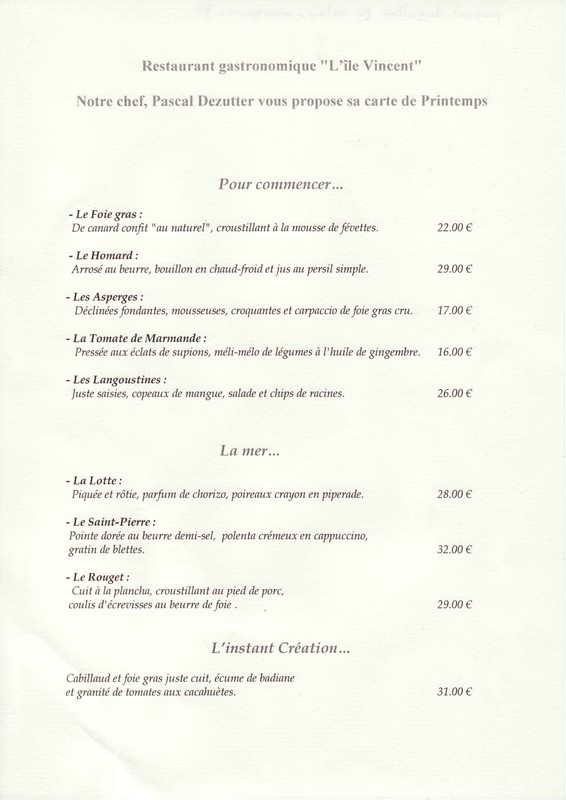 Restaurant gastronomique "L'île Vincent"

Notre chef, Pascal Dezutter vous propose sa carte de Printemps

Pour commencer...

- Le Foie gras :
De canard confit "au naturel", croustillant à la mousse de févettes. 22.00 €

- Le Homard :
Arrosé au beurre, bouillon en chaud-froid et jus au persil simple. 29.00 €

- Les Asperges :
Déclinées fondantes, mousseuses, croquantes et carpaccio de foie gras cru. 17.00 €

- La Tomate de Marmande :
Pressée aux éclats de supions, méli-mélo de légumes à l'huile de gingembre. 16.00 €

- Les Langoustines :
Juste saisies, copeaux de mangue, salade et chips de racines. 26.00 €

La mer...

- La Lotte :
Piquée et rôtie, parfum de chorizo, poireaux crayon en piperade. 28.00 €

- Le Saint-Pierre :
Pointe dorée au beurre demi-sel, polenta crémeux en cappuccino, gratin de blettes. 32.00 €

- Le Rouget :
Cuit à la plancha, croustillant au pied de porc, coulis d'écrevisses au beurre de foie . 29.00 €

L'instant Création...

Cabillaud et foie gras juste cuit, écume de badiane et granité de tomates aux cacahuètes. 31.00 €